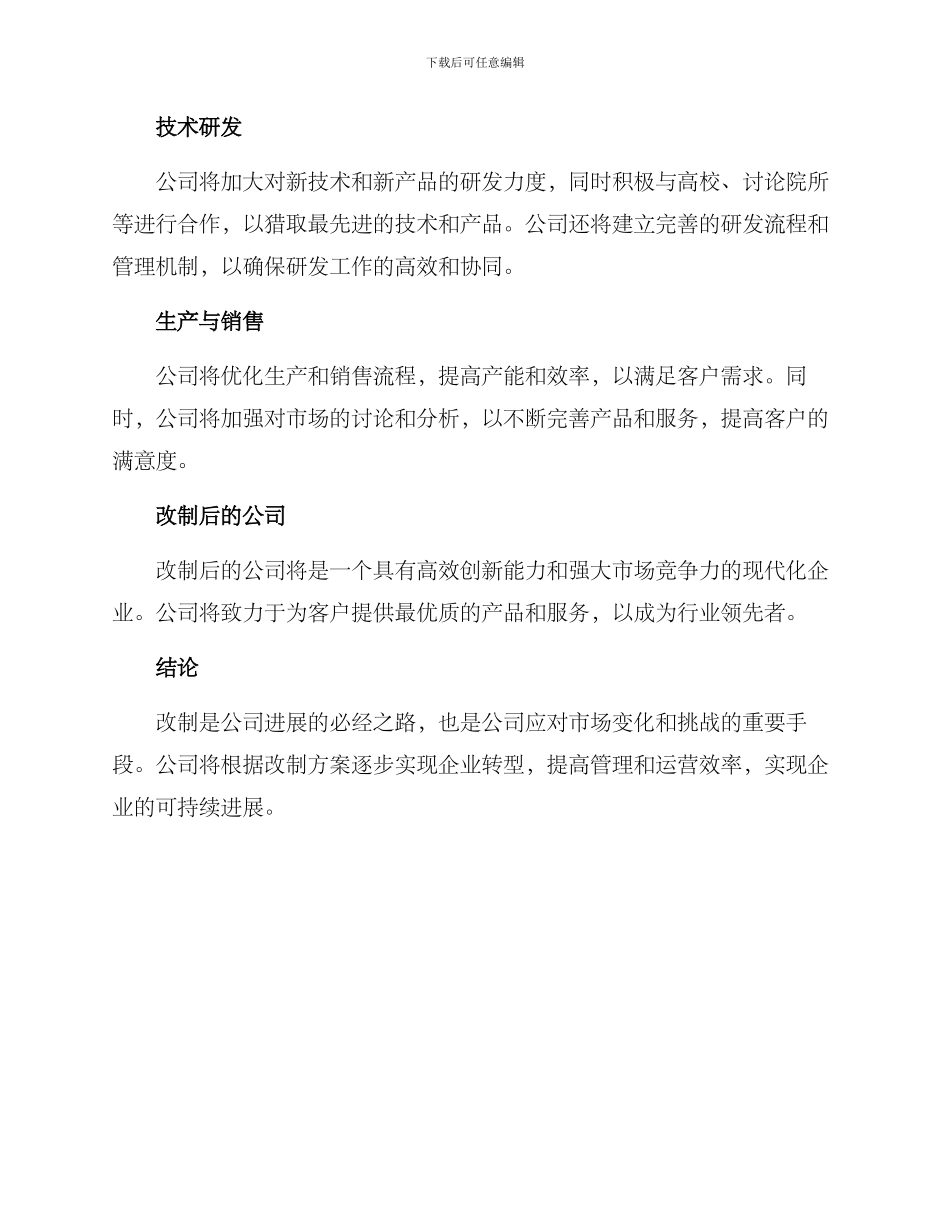 下载后可任意编辑

技术研发

公司将加大对新技术和新产品的研发力度，同时积极与高校、讨论院所等进行合作，以猎取最先进的技术和产品。公司还将建立完善的研发流程和管理机制，以确保研发工作的高效和协同。

生产与销售

公司将优化生产和销售流程，提高产能和效率，以满足客户需求。同时，公司将加强对市场的讨论和分析，以不断完善产品和服务，提高客户的满意度。

改制后的公司

改制后的公司将是一个具有高效创新能力和强大市场竞争力的现代化企业。公司将致力于为客户提供最优质的产品和服务，以成为行业领先者。

结论

改制是公司进展的必经之路，也是公司应对市场变化和挑战的重要手段。公司将根据改制方案逐步实现企业转型，提高管理和运营效率，实现企业的可持续进展。